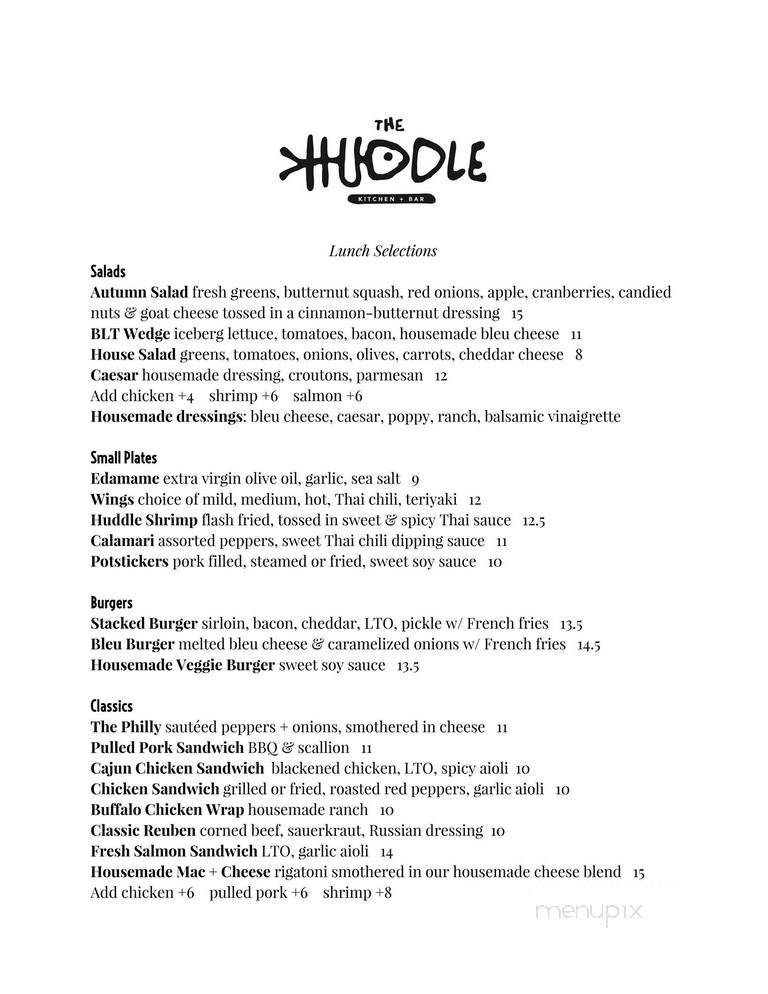 THE
HUDDLE
KITCHEN + BAR

Lunch Selections

Salads
Autumn Salad fresh greens, butternut squash, red onions, apple, cranberries, candied nuts & goat cheese tossed in a cinnamon-butternut dressing 15
BLT Wedge iceberg lettuce, tomatoes, bacon, housemade bleu cheese 11
House Salad greens, tomatoes, onions, olives, carrots, cheddar cheese 8
Caesar housemade dressing, croutons, parmesan 12
Add chicken +4 shrimp +6 salmon +6
Housemade dressings: bleu cheese, caesar, poppy, ranch, balsamic vinaigrette

Small Plates
Edamame extra virgin olive oil, garlic, sea salt 9
Wings choice of mild, medium, hot, Thai chili, teriyaki 12
Huddle Shrimp flash fried, tossed in sweet & spicy Thai sauce 12.5
Calamari assorted peppers, sweet Thai chili dipping sauce 11
Potstickers pork filled, steamed or fried, sweet soy sauce 10

Burgers
Stacked Burger sirloin, bacon, cheddar, LTO, pickle w/ French fries 13.5
Bleu Burger melted bleu cheese & caramelized onions w/ French fries 14.5
Housemade Veggie Burger sweet soy sauce 13.5

Classics
The Philly sautéed peppers + onions, smothered in cheese 11
Pulled Pork Sandwich BBQ & scallion 11
Cajun Chicken Sandwich blackened chicken, LTO, spicy aioli 10
Chicken Sandwich grilled or fried, roasted red peppers, garlic aioli 10
Buffalo Chicken Wrap housemade ranch 10
Classic Reuben corned beef, sauerkraut, Russian dressing 10
Fresh Salmon Sandwich LTO, garlic aioli 14
Housemade Mac + Cheese rigatoni smothered in our housemade cheese blend 15
Add chicken +6 pulled pork +6 shrimp +8

menupix